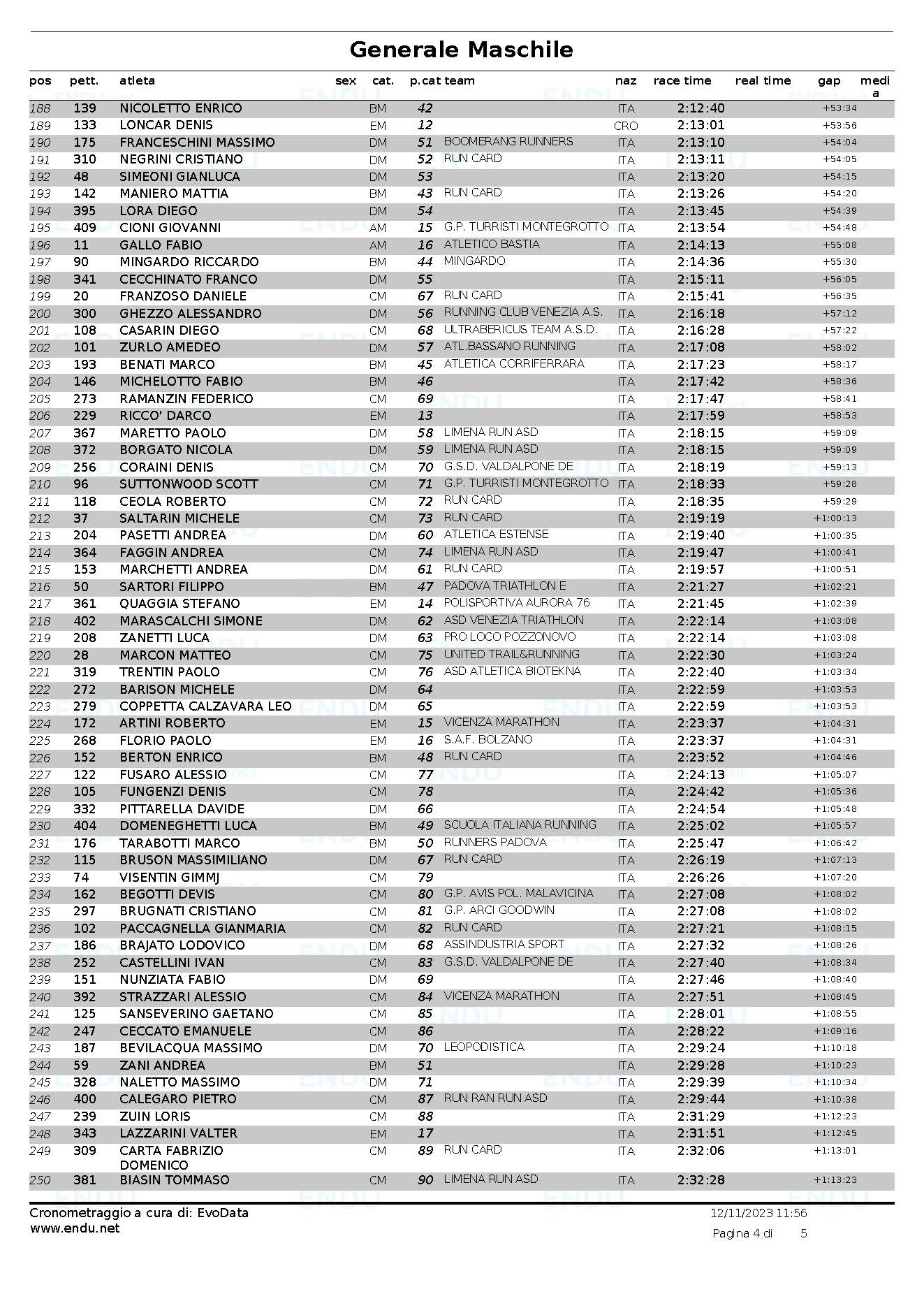 Generale Maschile

| pos | pett. | atleta | sex | cat. | p.cat | team | naz | race time | real time | gap | media |
|---|---|---|---|---|---|---|---|---|---|---|---|
| 188 | 139 | NICOLETTO ENRICO | | BM | 42 | | ITA | 2:12:40 | | +53:34 | |
| 189 | 133 | LONCAR DENIS | | EM | 12 | | CRO | 2:13:01 | | +53:56 | |
| 190 | 175 | FRANCESCHINI MASSIMO | | DM | 51 | BOOMERANG RUNNERS | ITA | 2:13:10 | | +54:04 | |
| 191 | 310 | NEGRINI CRISTIANO | | DM | 52 | RUN CARD | ITA | 2:13:11 | | +54:05 | |
| 192 | 48 | SIMEONI GIANLUCA | | DM | 53 | | ITA | 2:13:20 | | +54:15 | |
| 193 | 142 | MANIERO MATTIA | | BM | 43 | RUN CARD | ITA | 2:13:26 | | +54:20 | |
| 194 | 395 | LORA DIEGO | | DM | 54 | | ITA | 2:13:45 | | +54:39 | |
| 195 | 409 | CIONI GIOVANNI | | AM | 15 | G.P. TURRISTI MONTEGROTTO | ITA | 2:13:54 | | +54:48 | |
| 196 | 11 | GALLO FABIO | | AM | 16 | ATLETICO BASTIA | ITA | 2:14:13 | | +55:08 | |
| 197 | 90 | MINGARDO RICCARDO | | BM | 44 | MINGARDO | ITA | 2:14:36 | | +55:30 | |
| 198 | 341 | CECCHINATO FRANCO | | DM | 55 | | ITA | 2:15:11 | | +56:05 | |
| 199 | 20 | FRANZOSO DANIELE | | CM | 67 | RUN CARD | ITA | 2:15:41 | | +56:35 | |
| 200 | 300 | GHEZZO ALESSANDRO | | DM | 56 | RUNNING CLUB VENEZIA A.S. | ITA | 2:16:18 | | +57:12 | |
| 201 | 108 | CASARIN DIEGO | | CM | 68 | ULTRABERICUS TEAM A.S.D. | ITA | 2:16:28 | | +57:22 | |
| 202 | 101 | ZURLO AMEDEO | | DM | 57 | ATL.BASSANO RUNNING | ITA | 2:17:08 | | +58:02 | |
| 203 | 193 | BENATI MARCO | | BM | 45 | ATLETICA CORRIFERRARA | ITA | 2:17:23 | | +58:17 | |
| 204 | 146 | MICHELOTTO FABIO | | BM | 46 | | ITA | 2:17:42 | | +58:36 | |
| 205 | 273 | RAMANZIN FEDERICO | | CM | 69 | | ITA | 2:17:47 | | +58:41 | |
| 206 | 229 | RICCO' DARCO | | EM | 13 | | ITA | 2:17:59 | | +58:53 | |
| 207 | 367 | MARETTO PAOLO | | DM | 58 | LIMENA RUN ASD | ITA | 2:18:15 | | +59:09 | |
| 208 | 372 | BORGATO NICOLA | | DM | 59 | LIMENA RUN ASD | ITA | 2:18:15 | | +59:09 | |
| 209 | 256 | CORAINI DENIS | | CM | 70 | G.S.D. VALDALPONE DE | ITA | 2:18:19 | | +59:13 | |
| 210 | 96 | SUTTONWOOD SCOTT | | CM | 71 | G.P. TURRISTI MONTEGROTTO | ITA | 2:18:33 | | +59:28 | |
| 211 | 118 | CEOLA ROBERTO | | CM | 72 | RUN CARD | ITA | 2:18:35 | | +59:29 | |
| 212 | 37 | SALTARIN MICHELE | | CM | 73 | RUN CARD | ITA | 2:19:19 | | +1:00:13 | |
| 213 | 204 | PASETTI ANDREA | | DM | 60 | ATLETICA ESTENSE | ITA | 2:19:40 | | +1:00:35 | |
| 214 | 364 | FAGGIN ANDREA | | CM | 74 | LIMENA RUN ASD | ITA | 2:19:47 | | +1:00:41 | |
| 215 | 153 | MARCHETTI ANDREA | | DM | 61 | RUN CARD | ITA | 2:19:57 | | +1:00:51 | |
| 216 | 50 | SARTORI FILIPPO | | BM | 47 | PADOVA TRIATHLON E | ITA | 2:21:27 | | +1:02:21 | |
| 217 | 361 | QUAGGIA STEFANO | | EM | 14 | POLISPORTIVA AURORA 76 | ITA | 2:21:45 | | +1:02:39 | |
| 218 | 402 | MARASCALCHI SIMONE | | DM | 62 | ASD VENEZIA TRIATHLON | ITA | 2:22:14 | | +1:03:08 | |
| 219 | 208 | ZANETTI LUCA | | DM | 63 | PRO LOCO POZZONOVO | ITA | 2:22:14 | | +1:03:08 | |
| 220 | 28 | MARCON MATTEO | | CM | 75 | UNITED TRAIL&RUNNING | ITA | 2:22:30 | | +1:03:24 | |
| 221 | 319 | TRENTIN PAOLO | | CM | 76 | ASD ATLETICA BIOTEKNA | ITA | 2:22:40 | | +1:03:34 | |
| 222 | 272 | BARISON MICHELE | | DM | 64 | | ITA | 2:22:59 | | +1:03:53 | |
| 223 | 279 | COPPETTA CALZAVARA LEO | | DM | 65 | | ITA | 2:22:59 | | +1:03:53 | |
| 224 | 172 | ARTINI ROBERTO | | EM | 15 | VICENZA MARATHON | ITA | 2:23:37 | | +1:04:31 | |
| 225 | 268 | FLORIO PAOLO | | EM | 16 | S.A.F. BOLZANO | ITA | 2:23:37 | | +1:04:31 | |
| 226 | 152 | BERTON ENRICO | | BM | 48 | RUN CARD | ITA | 2:23:52 | | +1:04:46 | |
| 227 | 122 | FUSARO ALESSIO | | CM | 77 | | ITA | 2:24:13 | | +1:05:07 | |
| 228 | 105 | FUNGENZI DENIS | | CM | 78 | | ITA | 2:24:42 | | +1:05:36 | |
| 229 | 332 | PITTARELLA DAVIDE | | DM | 66 | | ITA | 2:24:54 | | +1:05:48 | |
| 230 | 404 | DOMENEGHETTI LUCA | | BM | 49 | SCUOLA ITALIANA RUNNING | ITA | 2:25:02 | | +1:05:57 | |
| 231 | 176 | TARABOTTI MARCO | | BM | 50 | RUNNERS PADOVA | ITA | 2:25:47 | | +1:06:42 | |
| 232 | 115 | BRUSON MASSIMILIANO | | DM | 67 | RUN CARD | ITA | 2:26:19 | | +1:07:13 | |
| 233 | 74 | VISENTIN GIMMJ | | CM | 79 | | ITA | 2:26:26 | | +1:07:20 | |
| 234 | 162 | BEGOTTI DEVIS | | CM | 80 | G.P. AVIS POL. MALAVICINA | ITA | 2:27:08 | | +1:08:02 | |
| 235 | 297 | BRUGNATI CRISTIANO | | CM | 81 | G.P. ARCI GOODWIN | ITA | 2:27:08 | | +1:08:02 | |
| 236 | 102 | PACCAGNELLA GIANMARIA | | CM | 82 | RUN CARD | ITA | 2:27:21 | | +1:08:15 | |
| 237 | 186 | BRAJATO LODOVICO | | DM | 68 | ASSINDUSTRIA SPORT | ITA | 2:27:32 | | +1:08:26 | |
| 238 | 252 | CASTELLINI IVAN | | CM | 83 | G.S.D. VALDALPONE DE | ITA | 2:27:40 | | +1:08:34 | |
| 239 | 151 | NUNZIATA FABIO | | DM | 69 | | ITA | 2:27:46 | | +1:08:40 | |
| 240 | 392 | STRAZZARI ALESSIO | | CM | 84 | VICENZA MARATHON | ITA | 2:27:51 | | +1:08:45 | |
| 241 | 125 | SANSEVERINO GAETANO | | CM | 85 | | ITA | 2:28:01 | | +1:08:55 | |
| 242 | 247 | CECCATO EMANUELE | | CM | 86 | | ITA | 2:28:22 | | +1:09:16 | |
| 243 | 187 | BEVILACQUA MASSIMO | | DM | 70 | LEOPODISTICA | ITA | 2:29:24 | | +1:10:18 | |
| 244 | 59 | ZANI ANDREA | | BM | 51 | | ITA | 2:29:28 | | +1:10:23 | |
| 245 | 328 | NALETTO MASSIMO | | DM | 71 | | ITA | 2:29:39 | | +1:10:34 | |
| 246 | 400 | CALEGARO PIETRO | | CM | 87 | RUN RAN RUN ASD | ITA | 2:29:44 | | +1:10:38 | |
| 247 | 239 | ZUIN LORIS | | CM | 88 | | ITA | 2:31:29 | | +1:12:23 | |
| 248 | 343 | LAZZARINI VALTER | | EM | 17 | | ITA | 2:31:51 | | +1:12:45 | |
| 249 | 309 | CARTA FABRIZIO DOMENICO | | CM | 89 | RUN CARD | ITA | 2:32:06 | | +1:13:01 | |
| 250 | 381 | BIASIN TOMMASO | | CM | 90 | LIMENA RUN ASD | ITA | 2:32:28 | | +1:13:23 | |

Cronometraggio a cura di: EvoData
www.endu.net

12/11/2023 11:56
Pagina 4 di 5